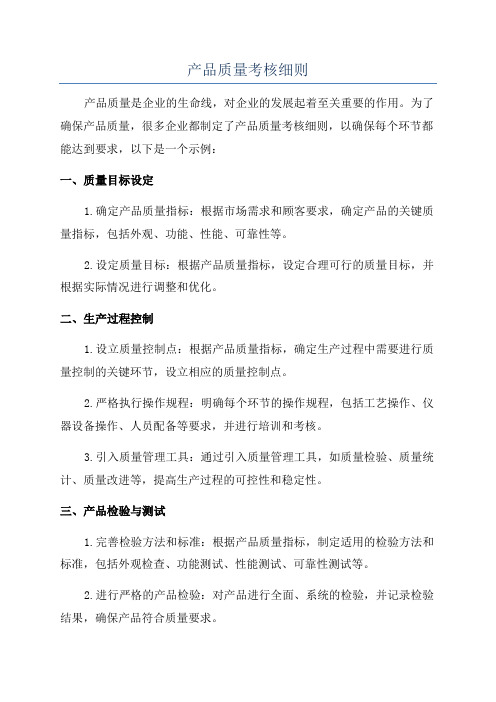 产品质量考核细则

产品质量是企业的生命线，对企业的发展起着至关重要的作用。为了确保产品质量，很多企业都制定了产品质量考核细则，以确保每个环节都能达到要求，以下是一个示例：

一、质量目标设定

1.确定产品质量指标：根据市场需求和顾客要求，确定产品的关键质量指标，包括外观、功能、性能、可靠性等。

2.设定质量目标：根据产品质量指标，设定合理可行的质量目标，并根据实际情况进行调整和优化。

二、生产过程控制

1.设立质量控制点：根据产品质量指标，确定生产过程中需要进行质量控制的关键环节，设立相应的质量控制点。

2.严格执行操作规程：明确每个环节的操作规程，包括工艺操作、仪器设备操作、人员配备等要求，并进行培训和考核。

3.引入质量管理工具：通过引入质量管理工具，如质量检验、质量统计、质量改进等，提高生产过程的可控性和稳定性。

三、产品检验与测试

1.完善检验方法和标准：根据产品质量指标，制定适用的检验方法和标准，包括外观检查、功能测试、性能测试、可靠性测试等。

2.进行严格的产品检验：对产品进行全面、系统的检验，并记录检验结果，确保产品符合质量要求。